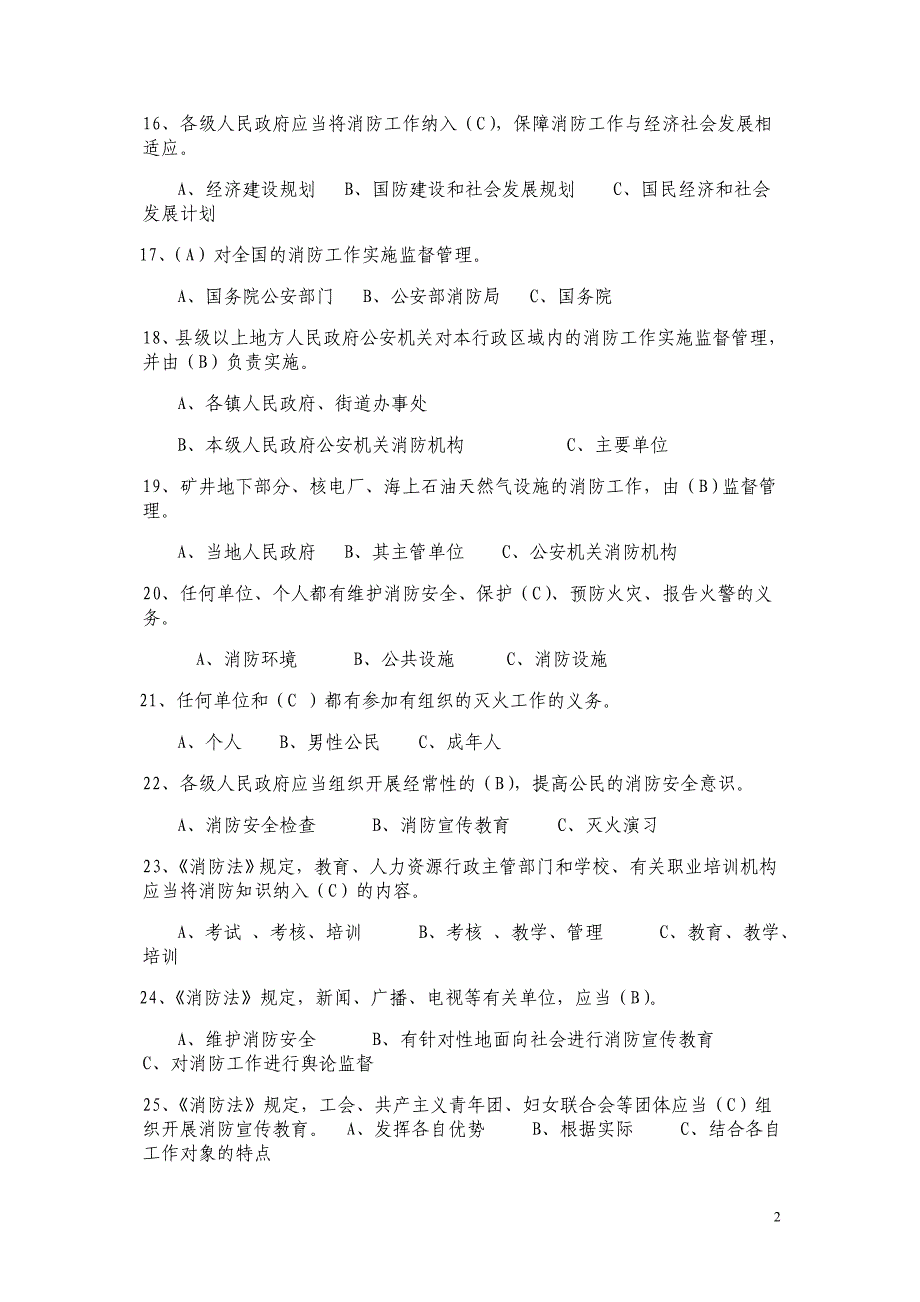 16、各级人民政府应当将消防工作纳入（C），保障消防工作与经济社会发展相适应。

A、经济建设规划　B、国防建设和社会发展规划　C、国民经济和社会发展计划

17、（A）对全国的消防工作实施监督管理。

A、国务院公安部门　B、公安部消防局　C、国务院

18、县级以上地方人民政府公安机关对本行政区域内的消防工作实施监督管理，并由（B）负责实施。

A、各镇人民政府、街道办事处

B、本级人民政府公安机关消防机构　C、主要单位

19、矿井地下部分、核电厂、海上石油天然气设施的消防工作，由（B）监督管理。

A、当地人民政府　B、其主管单位　C、公安机关消防机构

20、任何单位、个人都有维护消防安全、保护（C）、预防火灾、报告火警的义务。

A、消防环境　B、公共设施　C、消防设施

21、任何单位和（C ）都有参加有组织的灭火工作的义务。

A、个人　B、男性公民　C、成年人

22、各级人民政府应当组织开展经常性的（B），提高公民的消防安全意识。

A、消防安全检查　B、消防宣传教育　C、灭火演习

23、《消防法》规定，教育、人力资源行政主管部门和学校、有关职业培训机构应当将消防知识纳入（C）的内容。

A、考试 、考核、培训　B、考核 、教学、管理　C、教育、教学、培训

24、《消防法》规定，新闻、广播、电视等有关单位，应当（B）。

A、维护消防安全　B、有针对性地面向社会进行消防宣传教育　C、对消防工作进行舆论监督

25、《消防法》规定，工会、共产主义青年团、妇女联合会等团体应当（C）组织开展消防宣传教育。　A、发挥各自优势　B、根据实际　C、结合各自工作对象的特点

2